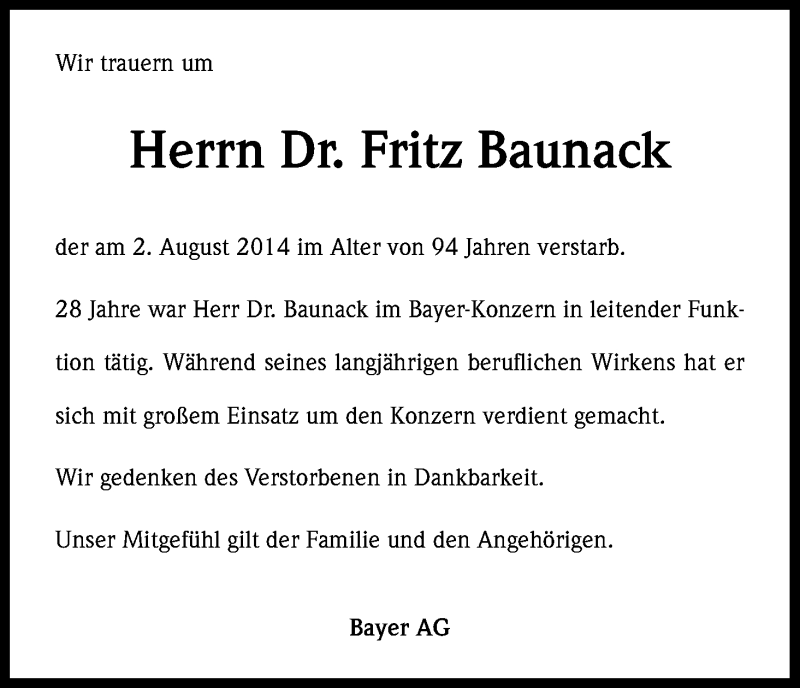 Wir trauern um

Herrn Dr. Fritz Baunack

der am 2. August 2014 im Alter von 94 Jahren verstarb.

28 Jahre war Herr Dr. Baunack im Bayer-Konzern in leitender Funktion tätig. Während seines langjährigen beruflichen Wirkens hat er sich mit großem Einsatz um den Konzern verdient gemacht.

Wir gedenken des Verstorbenen in Dankbarkeit.

Unser Mitgefühl gilt der Familie und den Angehörigen.

Bayer AG